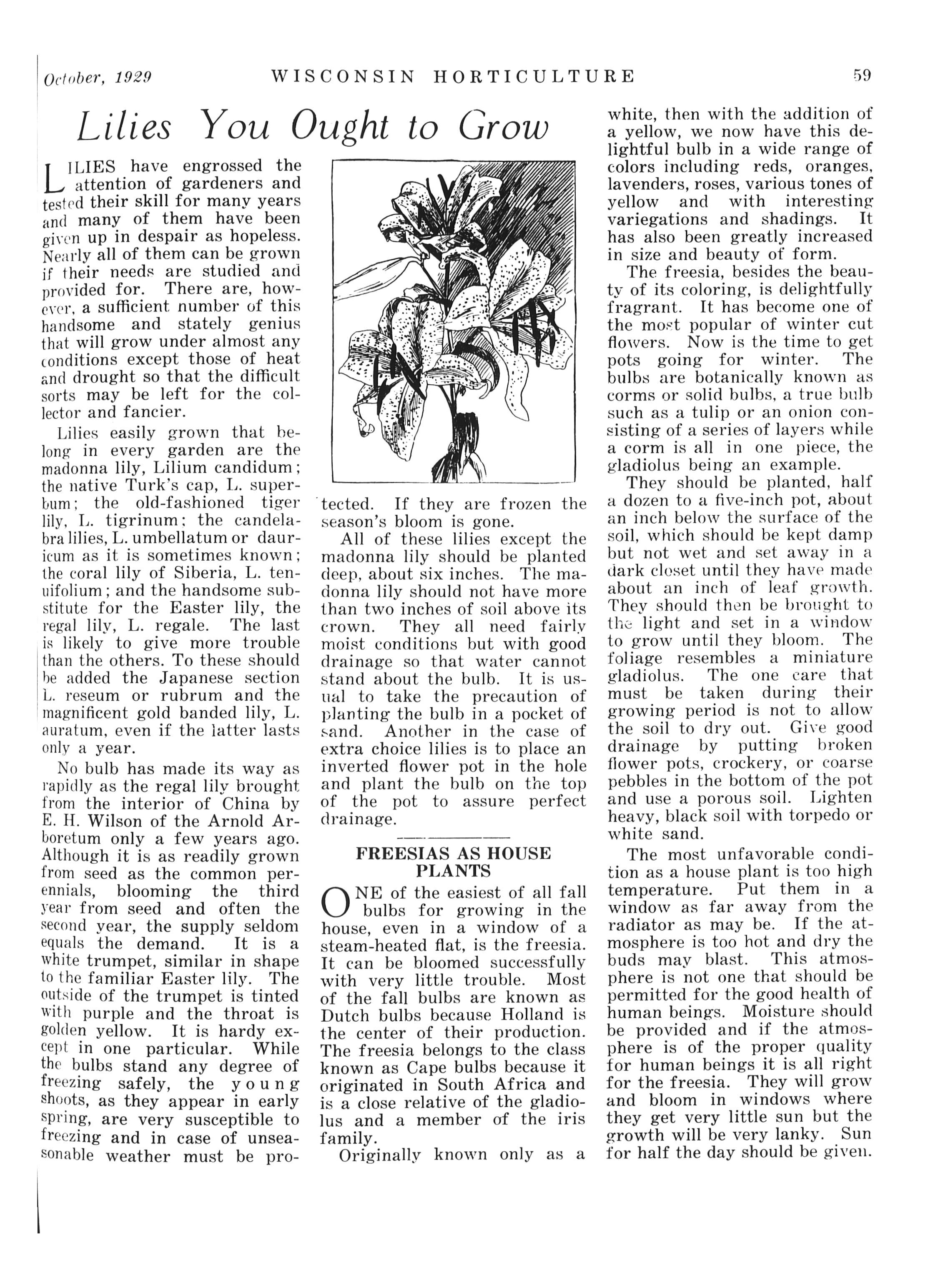 October, 1929 WISCONSIN HORTICULTURE 59

Lilies You Ought to Grow

LILIES have engrossed the attention of gardeners and tested their skill for many years and many of them have been given up in despair as hopeless. Nearly all of them can be grown if their needs are studied and provided for. There are, however, a sufficient number of this handsome and stately genius that will grow under almost any conditions except those of heat and drought so that the difficult sorts may be left for the collector and fancier.

Lilies easily grown that belong in every garden are the madonna lily, Lilium candidum; the native Turk's cap, L. superbum; the old-fashioned tiger lily, L. tigrinum; the candelabra lilies, L. umbellatum or dauricum as it is sometimes known; the coral lily of Siberia, L. tenuifolium; and the handsome substitute for the Easter lily, the regal lily, L. regale. The last is likely to give more trouble than the others. To these should be added the Japanese section L. reseum or rubrum and the magnificent gold banded lily, L. auratum, even if the latter lasts only a year.

No bulb has made its way as rapidly as the regal lily brought from the interior of China by E. H. Wilson of the Arnold Arboretum only a few years ago. Although it is as readily grown from seed as the common perennials, blooming the third year from seed and often the second year, the supply seldom equals the demand. It is a white trumpet, similar in shape to the familiar Easter lily. The outside of the trumpet is tinted with purple and the throat is golden yellow. It is hardy except in one particular. While the bulbs stand any degree of freezing safely, the young shoots, as they appear in early spring, are very susceptible to freezing and in case of unseasonable weather must be protected. If they are frozen the season's bloom is gone.

All of these lilies except the madonna lily should be planted deep, about six inches. The madonna lily should not have more than two inches of soil above its crown. They all need fairly moist conditions but with good drainage so that water cannot stand about the bulb. It is usual to take the precaution of planting the bulb in a pocket of sand. Another in the case of extra choice lilies is to place an inverted flower pot in the hole and plant the bulb on the top of the pot to assure perfect drainage.

FREESIAS AS HOUSE PLANTS

ONE of the easiest of all fall bulbs for growing in the house, even in a window of a steam-heated flat, is the freesia. It can be bloomed successfully with very little trouble. Most of the fall bulbs are known as Dutch bulbs because Holland is the center of their production. The freesia belongs to the class known as Cape bulbs because it originated in South Africa and is a close relative of the gladiolus and a member of the iris family.

Originally known only as a white, then with the addition of a yellow, we now have this delightful bulb in a wide range of colors including reds, oranges, lavenders, roses, various tones of yellow and with interesting variegations and shadings. It has also been greatly increased in size and beauty of form.

The freesia, besides the beauty of its coloring, is delightfully fragrant. It has become one of the most popular of winter cut flowers. Now is the time to get pots going for winter. The bulbs are botanically known as corms or solid bulbs, a true bulb such as a tulip or an onion consisting of a series of layers while a corm is all in one piece, the gladiolus being an example.

They should be planted, half a dozen to a five-inch pot, about an inch below the surface of the soil, which should be kept damp but not wet and set away in a dark closet until they have made about an inch of leaf growth. They should then be brought to the light and set in a window to grow until they bloom. The foliage resembles a miniature gladiolus. The one care that must be taken during their growing period is not to allow the soil to dry out. Give good drainage by putting broken flower pots, crockery, or coarse pebbles in the bottom of the pot and use a porous soil. Lighten heavy, black soil with torpedo or white sand.

The most unfavorable condition as a house plant is too high temperature. Put them in a window as far away from the radiator as may be. If the atmosphere is too hot and dry the buds may blast. This atmosphere is not one that should be permitted for the good health of human beings. Moisture should be provided and if the atmosphere is of the proper quality for human beings it is all right for the freesia. They will grow and bloom in windows where they get very little sun but the growth will be very lanky. Sun for half the day should be given.